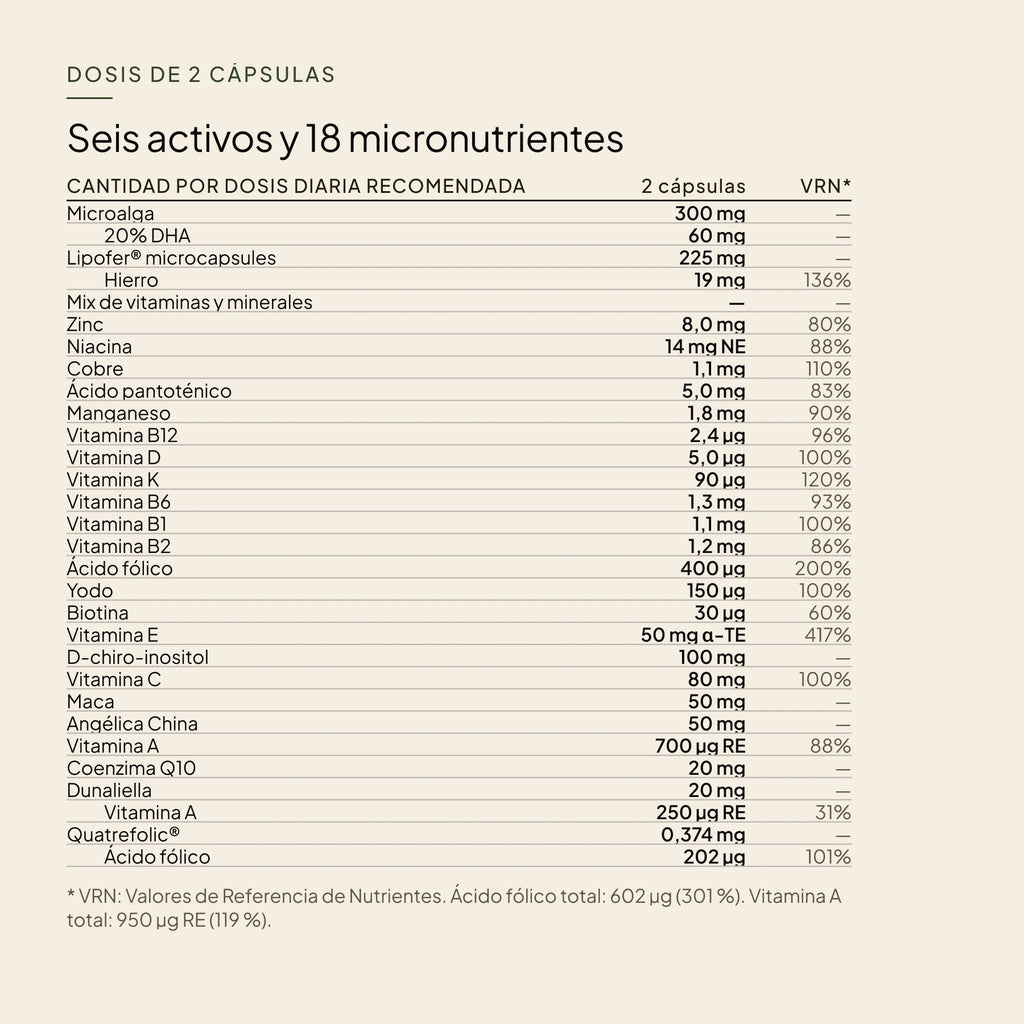 DOSIS DE 2 CÁPSULAS

Seis activos y 18 micronutrientes

| CANTIDAD POR DOSIS DIARIA RECOMENDADA | 2 cápsulas | VRN* |
|---|---|---|
| Microalga | 300 mg | — |
| 20% DHA | 60 mg | — |
| Lipofer® microcapsules | 225 mg | — |
| Hierro | 19 mg | 136% |
| Mix de vitaminas y minerales | — | — |
| Zinc | 8,0 mg | 80% |
| Niacina | 14 mg NE | 88% |
| Cobre | 1,1 mg | 110% |
| Ácido pantoténico | 5,0 mg | 83% |
| Manganeso | 1,8 mg | 90% |
| Vitamina B12 | 2,4 µg | 96% |
| Vitamina D | 5,0 µg | 100% |
| Vitamina K | 90 µg | 120% |
| Vitamina B6 | 1,3 mg | 93% |
| Vitamina B1 | 1,1 mg | 100% |
| Vitamina B2 | 1,2 mg | 86% |
| Ácido fólico | 400 µg | 200% |
| Yodo | 150 µg | 100% |
| Biotina | 30 µg | 60% |
| Vitamina E | 50 mg α-TE | 417% |
| D-chiro-inositol | 100 mg | — |
| Vitamina C | 80 mg | 100% |
| Maca | 50 mg | — |
| Angélica China | 50 mg | — |
| Vitamina A | 700 µg RE | 88% |
| Coenzima Q10 | 20 mg | — |
| Dunaliella | 20 mg | — |
| Vitamina A | 250 µg RE | 31% |
| Quatrefolic® | 0,374 mg | — |
| Ácido fólico | 202 µg | 101% |

* VRN: Valores de Referencia de Nutrientes. Ácido fólico total: 602 µg (301 %). Vitamina A total: 950 µg RE (119 %).